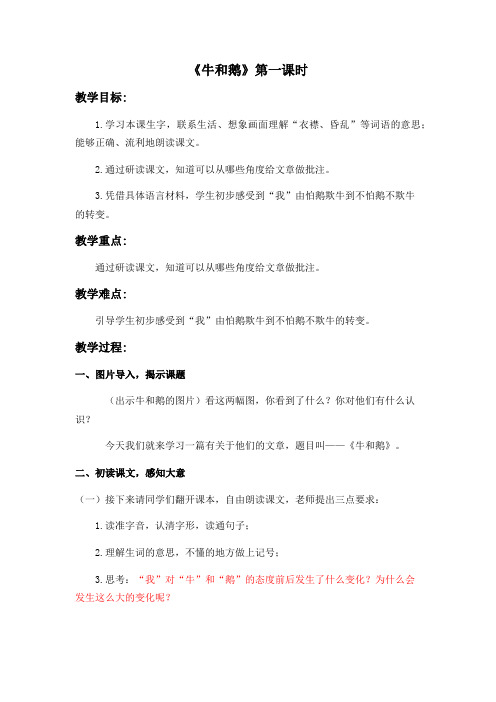 《牛和鹅》第一课时

教学目标：

1. 学习本课生字，联系生活、想象画面理解“衣襟、昏乱”等词语的意思；能够正确、流利地朗读课文。

2. 通过研读课文，知道可以从哪些角度给文章做批注。

3. 凭借具体语言材料，学生初步感受到“我”由怕鹅欺牛到不怕鹅不欺牛的转变。

教学重点：

通过研读课文，知道可以从哪些角度给文章做批注。

教学难点：

引导学生初步感受到“我”由怕鹅欺牛到不怕鹅不欺牛的转变。

教学过程：

一、图片导入，揭示课题

（出示牛和鹅的图片）看这两幅图，你看到了什么？你对他们有什么认识？

今天我们就来学习一篇有关于他们的文章，题目叫——《牛和鹅》。

二、初读课文，感知大意

（一）接下来请同学们翻开课本，自由朗读课文，老师提出三点要求：

1. 读准字音，认清字形，读通句子；

2. 理解生词的意思，不懂的地方做上记号；

3. 思考：“我”对“牛”和“鹅”的态度前后发生了什么变化？为什么会发生这么大的变化呢？